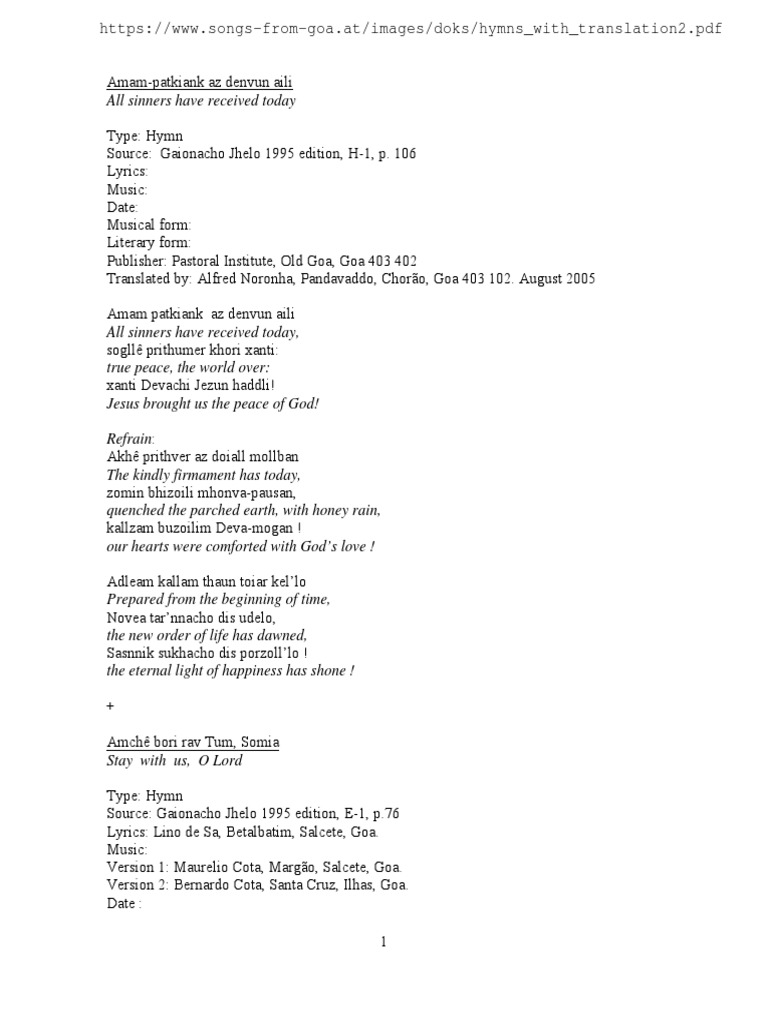 https://www.songs-from-goa.at/images/doks/hymns_with_translation2.pdf

Amam-patkiank az denvun aili
All sinners have received today

Type: Hymn
Source: Gaionacho Jhelo 1995 edition, H-1, p. 106
Lyrics:
Music:
Date:
Musical form:
Literary form:
Publisher: Pastoral Institute, Old Goa, Goa 403 402
Translated by: Alfred Noronha, Pandavaddo, Chorão, Goa 403 102. August 2005

Amam patkiank az denvun aili
All sinners have received today,
sogllê prithumer khori xanti:
true peace, the world over:
xanti Devachi Jezun haddli!
Jesus brought us the peace of God!

Refrain:
Akhê prithver az doiall mollban
The kindly firmament has today,
zomin bhizoili mhonva-pausan,
quenched the parched earth, with honey rain,
kallzam buzoilim Deva-mogan !
our hearts were comforted with God's love !

Adleam kallam thaun toiar kel'lo
Prepared from the beginning of time,
Novea tar'nnacho dis udelo,
the new order of life has dawned,
Sasnnik sukhacho dis porzoll'lo !
the eternal light of happiness has shone !

+

Amchê bori rav Tum, Somia
Stay with us, O Lord

Type: Hymn
Source: Gaionacho Jhelo 1995 edition, E-1, p.76
Lyrics: Lino de Sa, Betalbatim, Salcete, Goa.
Music:
Version 1: Maurelio Cota, Margão, Salcete, Goa.
Version 2: Bernardo Cota, Santa Cruz, Ilhas, Goa.
Date :

1